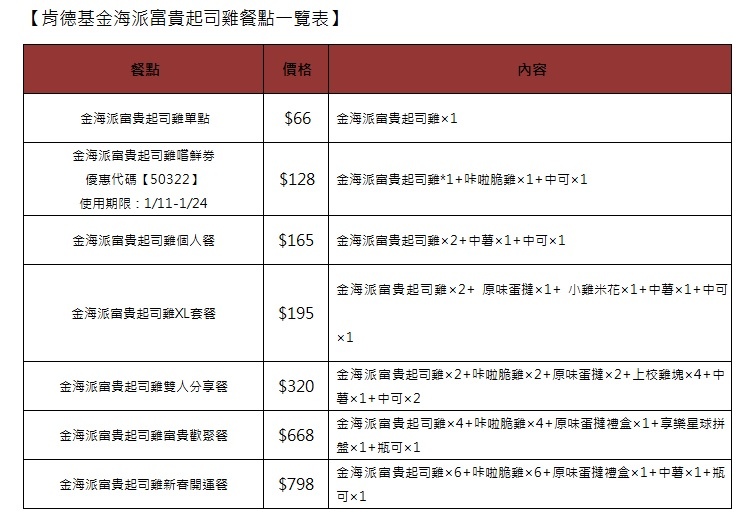 【肯德基金海派富貴起司雞餐點一覽表】

| 餐點 | 價格 | 內容 |
|---|---|---|
| 金海派富貴起司雞單點 | $66 | 金海派富貴起司雞×1 |
| 金海派富貴起司雞嚐鮮券 優惠代碼【50322】 使用期限：1/11-1/24 | $128 | 金海派富貴起司雞*1+咔啦脆雞×1+中可×1 |
| 金海派富貴起司雞個人餐 | $165 | 金海派富貴起司雞×2+中薯×1+中可×1 |
| 金海派富貴起司雞XL套餐 | $195 | 金海派富貴起司雞×2+ 原味蛋撻×1+ 小雞米花×1+中薯×1+中可×1 |
| 金海派富貴起司雞雙人分享餐 | $320 | 金海派富貴起司雞×2+咔啦脆雞×2+原味蛋撻×2+上校雞塊×4+中薯×1+中可×2 |
| 金海派富貴起司雞富貴歡聚餐 | $668 | 金海派富貴起司雞×4+咔啦脆雞×4+原味蛋撻禮盒×1+享樂星球拼盤×1+瓶可×1 |
| 金海派富貴起司雞新春開運餐 | $798 | 金海派富貴起司雞×6+咔啦脆雞×6+原味蛋撻禮盒×1+中薯×1+瓶可×1 |